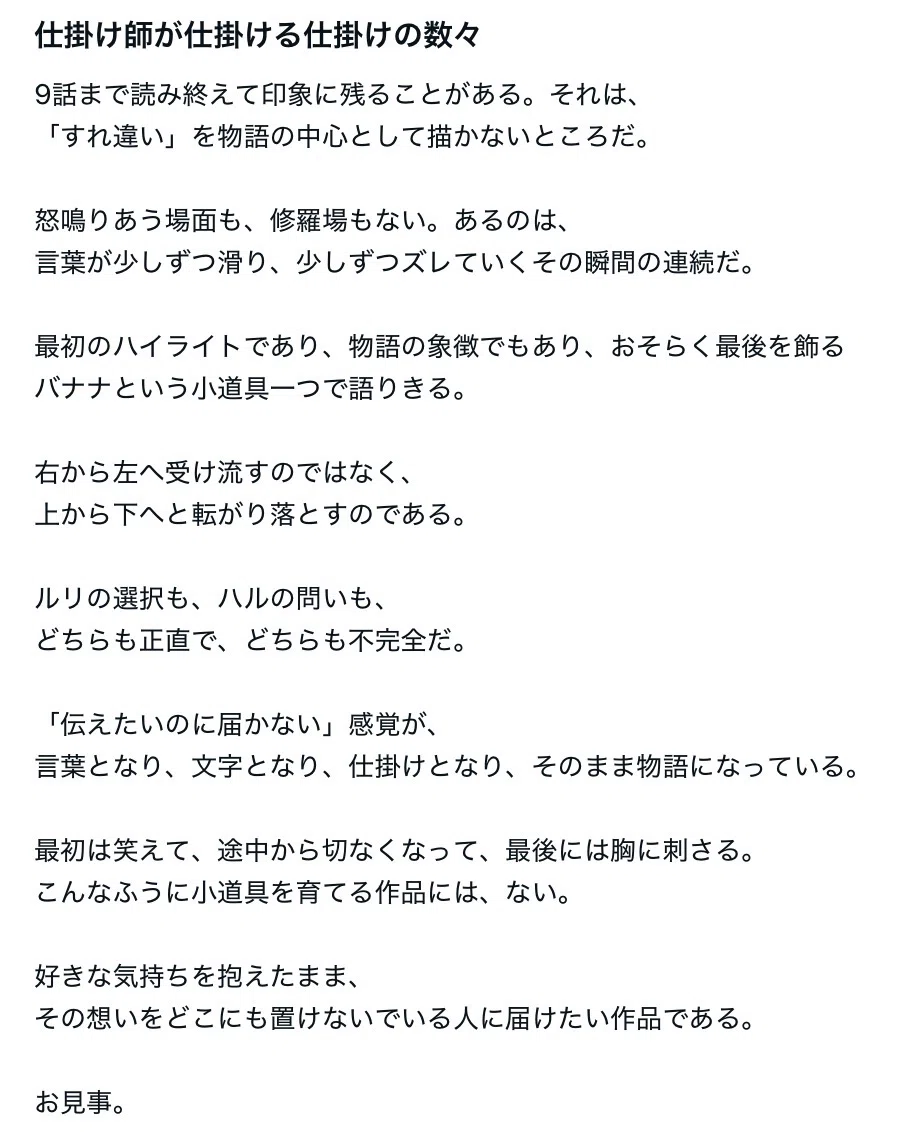 仕掛け師が仕掛ける仕掛けの数々

9話まで読み終えて印象に残ることがある。それは、
「すれ違い」を物語の中心として描かないところだ。

怒鳴りあう場面も、修羅場もない。あるのは、
言葉が少しずつ滑り、少しずつズレていくその瞬間の連続だ。

最初のハイライトであり、物語の象徴でもあり、おそらく最後を飾る
バナナという小道具一つで語りきる。

右から左へ受け流すのではなく、
上から下へと転がり落とすのである。

ルリの選択も、ハルの問いも、
どちらも正直で、どちらも不完全だ。

「伝えたいのに届かない」感覚が、
言葉となり、文字となり、仕掛けとなり、そのまま物語になっている。

最初は笑えて、途中から切なくなって、最後には胸に刺さる。
こんなふうに小道具を育てる作品には、ない。

好きな気持ちを抱えたまま、
その想いをどこにも置けないでいる人に届けたい作品である。

お見事。